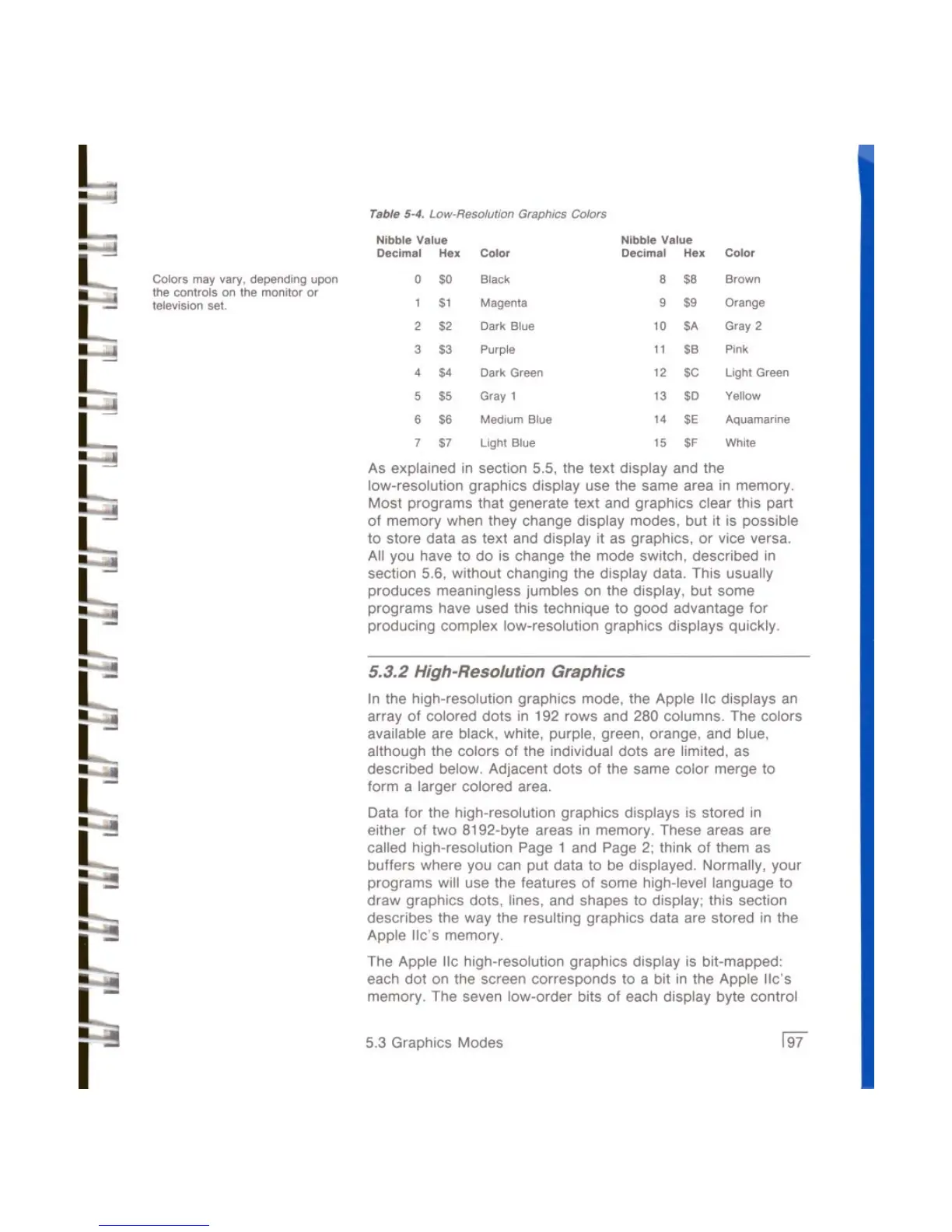 Table 5-4. Low-Resolution Graphics Colors

Colors may vary, depending upon the controls on the monitor or television set.

| Nibble Value Decimal | Hex | Color | Nibble Value Decimal | Hex | Color |
|---|---|---|---|---|---|
| 0 | \$0 | Black | 8 | \$8 | Brown |
| 1 | \$1 | Magenta | 9 | \$9 | Orange |
| 2 | \$2 | Dark Blue | 10 | \$A | Gray 2 |
| 3 | \$3 | Purple | 11 | \$B | Pink |
| 4 | \$4 | Dark Green | 12 | \$C | Light Green |
| 5 | \$5 | Gray 1 | 13 | \$D | Yellow |
| 6 | \$6 | Medium Blue | 14 | \$E | Aquamarine |
| 7 | \$7 | Light Blue | 15 | \$F | White |

As explained in section 5.5, the text display and the low-resolution graphics display use the same area in memory. Most programs that generate text and graphics clear this part of memory when they change display modes, but it is possible to store data as text and display it as graphics, or vice versa. All you have to do is change the mode switch, described in section 5.6, without changing the display data. This usually produces meaningless jumbles on the display, but some programs have used this technique to good advantage for producing complex low-resolution graphics displays quickly.

5.3.2 High-Resolution Graphics

In the high-resolution graphics mode, the Apple IIc displays an array of colored dots in 192 rows and 280 columns. The colors available are black, white, purple, green, orange, and blue, although the colors of the individual dots are limited, as described below. Adjacent dots of the same color merge to form a larger colored area.

Data for the high-resolution graphics displays is stored in either of two 8192-byte areas in memory. These areas are called high-resolution Page 1 and Page 2; think of them as buffers where you can put data to be displayed. Normally, your programs will use the features of some high-level language to draw graphics dots, lines, and shapes to display; this section describes the way the resulting graphics data are stored in the Apple IIc's memory.

The Apple IIc high-resolution graphics display is bit-mapped: each dot on the screen corresponds to a bit in the Apple IIc's memory. The seven low-order bits of each display byte control

5.3 Graphics Modes 97